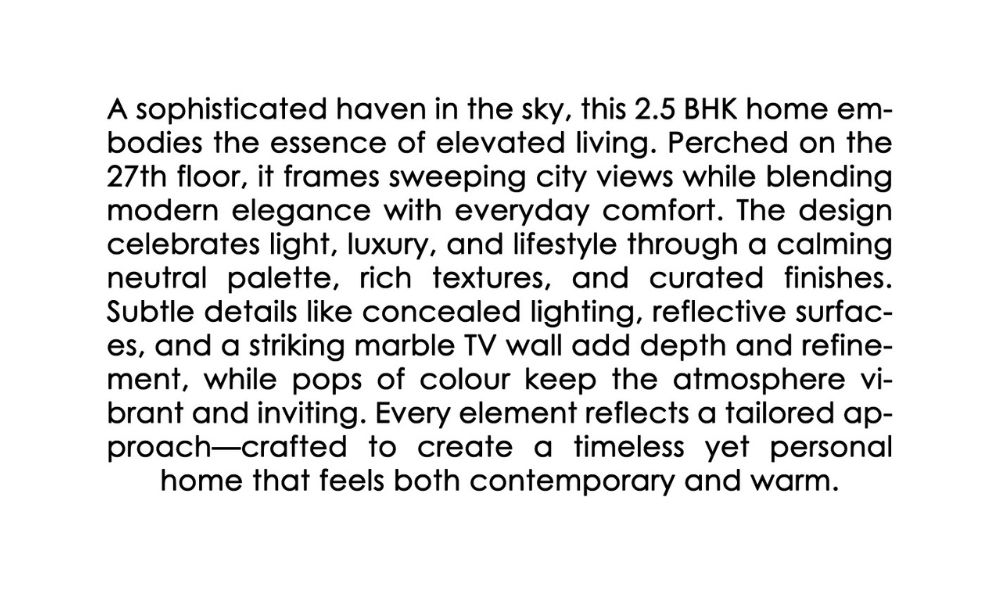 A sophisticated haven in the sky, this 2.5 BHK home embodies the essence of elevated living. Perched on the 27th floor, it frames sweeping city views while blending modern elegance with everyday comfort. The design celebrates light, luxury, and lifestyle through a calming neutral palette, rich textures, and curated finishes. Subtle details like concealed lighting, reflective surfaces, and a striking marble TV wall add depth and refinement, while pops of colour keep the atmosphere vibrant and inviting. Every element reflects a tailored approach—crafted to create a timeless yet personal home that feels both contemporary and warm.